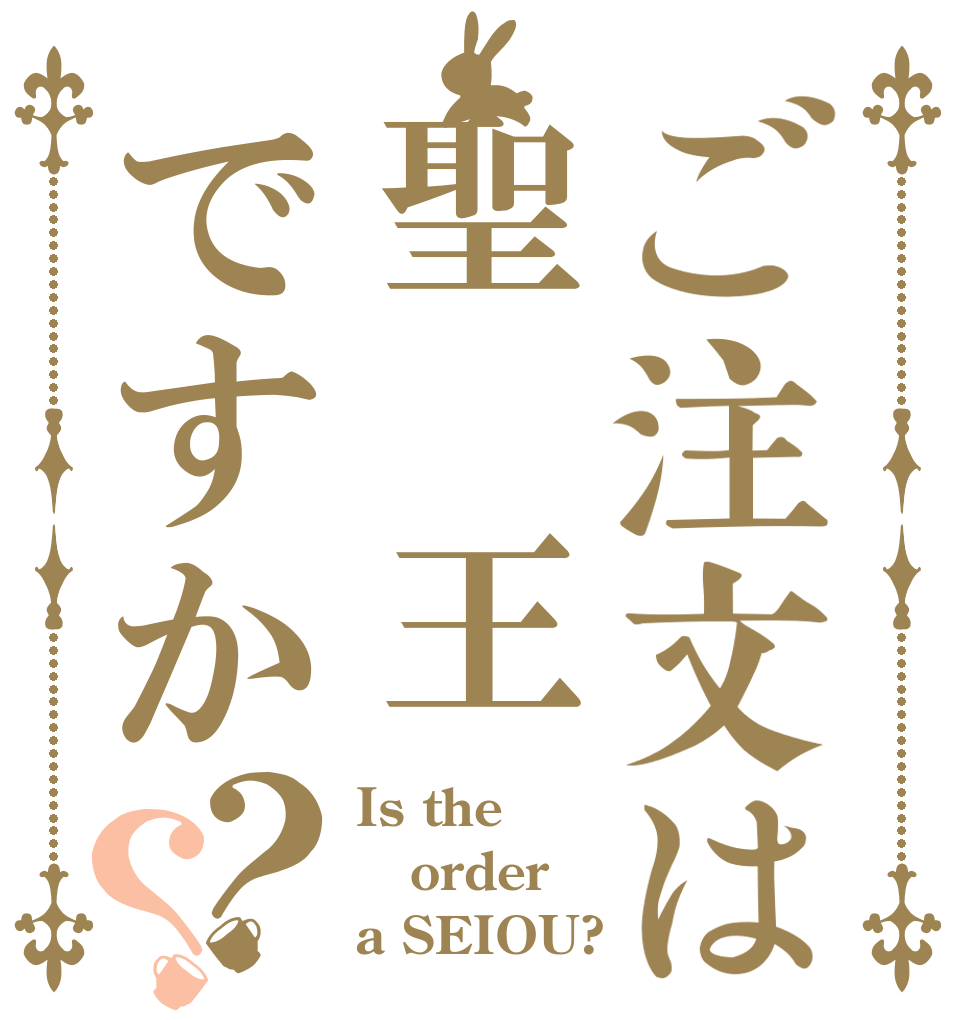 ご注文は
聖　王
ですか??

Is the
order
a SEIOU?